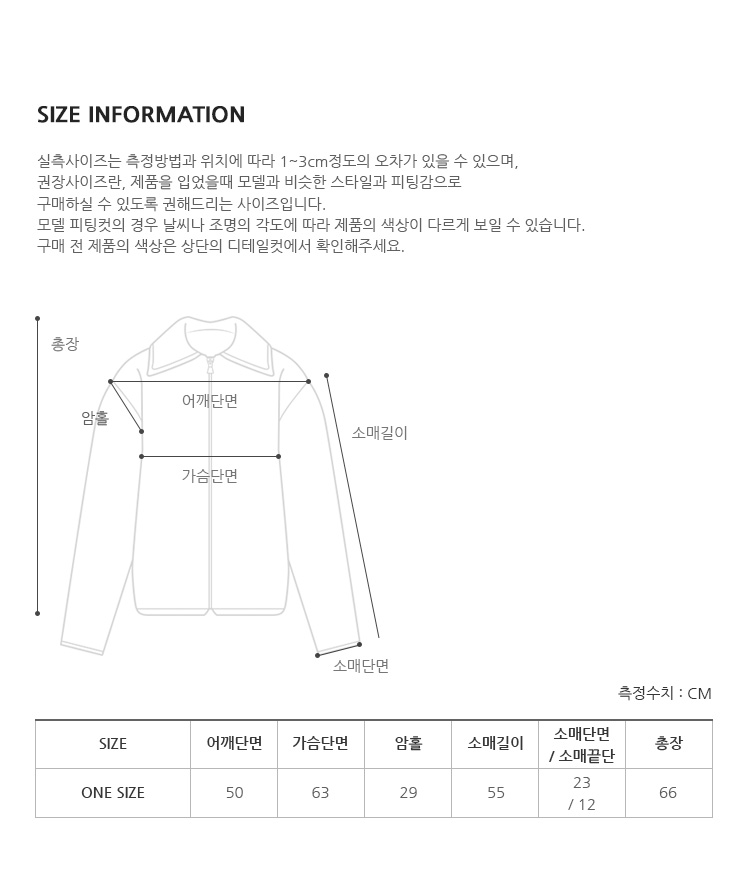 SIZE INFORMATION

실측사이즈는 측정방법과 위치에 따라 1~3cm정도의 오차가 있을 수 있으며,
권장사이즈란, 제품을 입었을때 모델과 비슷한 스타일과 피팅감으로
구매하실 수 있도록 권해드리는 사이즈입니다.
모델 피팅컷의 경우 날씨나 조명의 각도에 따라 제품의 색상이 다르게 보일 수 있습니다.
구매 전 제품의 색상은 상단의 디테일컷에서 확인해주세요.

총장

어깨단면

암홀

소매길이

가슴단면

소매단면

측정수치 : CM

| SIZE | 어깨단면 | 가슴단면 | 암홀 | 소매길이 | 소매단면 / 소매끝단 | 총장 |
|---|---|---|---|---|---|---|
| ONE SIZE | 50 | 63 | 29 | 55 | 23 / 12 | 66 |